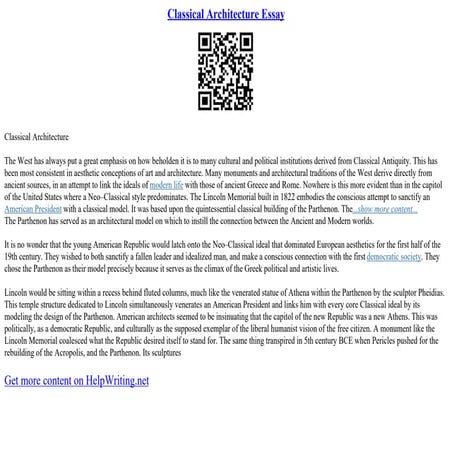 Classical Architecture Essay

Classical Architecture

The West has always put a great emphasis on how beholden it is to many cultural and political institutions derived from Classical Antiquity. This has been most consistent in aesthetic conceptions of art and architecture. Many monuments and architectural traditions of the West derive directly from ancient sources, in an attempt to link the ideals of modern life with those of ancient Greece and Rome. Nowhere is this more evident than in the capitol of the United States where a Neo–Classical style predominates. The Lincoln Memorial built in 1822 embodies the conscious attempt to sanctify an American President with a classical model. It was based upon the quintessential classical building of the Parthenon. The ...show more content...
The Parthenon has served as an architectural model on which to instill the connection between the Ancient and Modern worlds.

It is no wonder that the young American Republic would latch onto the Neo-Classical ideal that dominated European aesthetics for the first half of the 19th century. They wished to both sanctify a fallen leader and idealized man, and make a conscious connection with the first democratic society. They chose the Parthenon as their model precisely because it serves as the climax of the Greek political and artistic lives.

Lincoln would be sitting within a recess behind fluted columns, much like the venerated statue of Athena within the Parthenon by the sculptor Pheidias. This temple structure dedicated to Lincoln simultaneously venerates an American President and links him with every core Classical ideal by its modeling the design of the Parthenon. American architects seemed to be insinuating that the capitol of the new Republic was a new Athens. This was politically, as a democratic Republic, and culturally as the supposed exemplar of the liberal humanist vision of the free citizen. A monument like the Lincoln Memorial coalesced what the Republic desired itself to stand for. The same thing transpired in 5th century BCE when Pericles pushed for the rebuilding of the Acropolis, and the Parthenon. Its sculptures

Get more content on HelpWriting.net